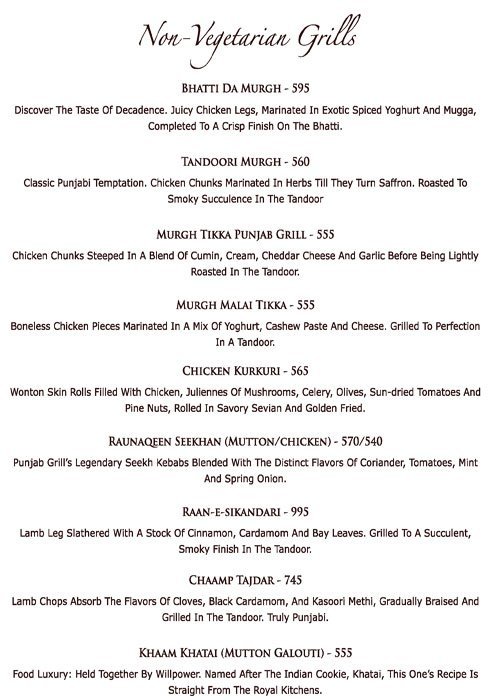 Non-Vegetarian Grills

BHATTI DA MURGH - 595

Discover The Taste Of Decadence. Juicy Chicken Legs, Marinated In Exotic Spiced Yoghurt And Mugga, Completed To A Crisp Finish On The Bhatti.

TANDOORI MURGH - 560

Classic Punjabi Temptation. Chicken Chunks Marinated In Herbs Till They Turn Saffron. Roasted To Smoky Succulence In The Tandoor

MURGH TIKKA PUNJAB GRILL - 555

Chicken Chunks Steeped In A Blend Of Cumin, Cream, Cheddar Cheese And Garlic Before Being Lightly Roasted In The Tandoor.

MURGH MALAI TIKKA - 555

Boneless Chicken Pieces Marinated In A Mix Of Yoghurt, Cashew Paste And Cheese. Grilled To Perfection In A Tandoor.

CHICKEN KURKURI - 565

Wonton Skin Rolls Filled With Chicken, Juliennes Of Mushrooms, Celery, Olives, Sun-dried Tomatoes And Pine Nuts, Rolled In Savory Sevian And Golden Fried.

RAUNAQEEN SEEKHAN (MUTTON/CHICKEN) - 570/540

Punjab Grill's Legendary Seekh Kebabs Blended With The Distinct Flavors Of Coriander, Tomatoes, Mint And Spring Onion.

RAAN-E-SIKANDARI - 995

Lamb Leg Slathered With A Stock Of Cinnamon, Cardamom And Bay Leaves. Grilled To A Succulent, Smoky Finish In The Tandoor.

CHAAMP TAJDAR - 745

Lamb Chops Absorb The Flavors Of Cloves, Black Cardamom, And Kasoori Methi, Gradually Braised And Grilled In The Tandoor. Truly Punjabi.

KHAAM KHATAI (MUTTON GALOUTI) - 555

Food Luxury: Held Together By Willpower. Named After The Indian Cookie, Khatai, This One's Recipe Is Straight From The Royal Kitchens.